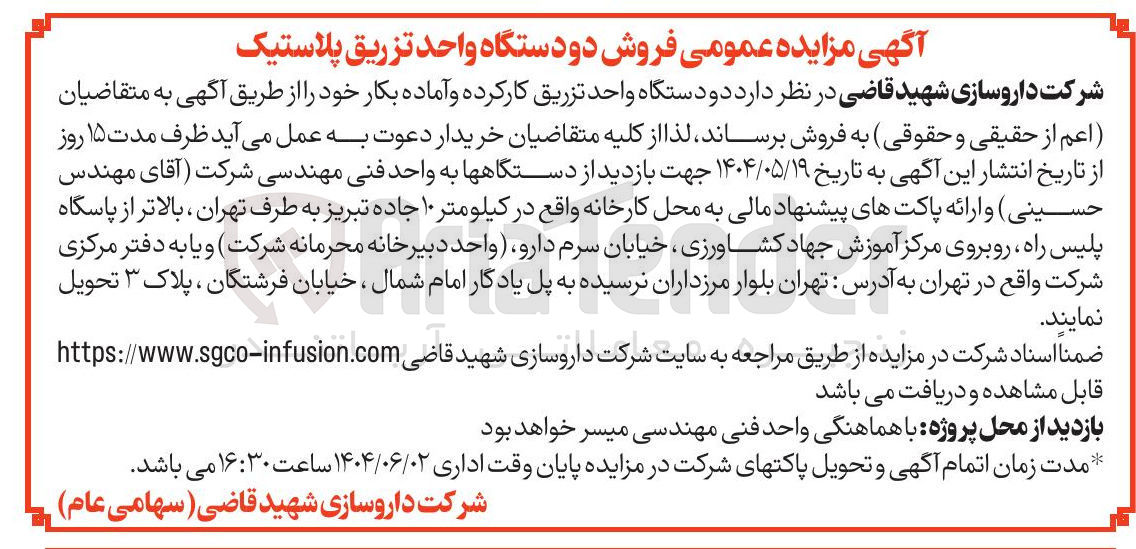 آگهی مزایده عمومی فروش دو دستگاه واحد تزریق پلاستیک

شرکت داروسازی شهید قاضی در نظر دارد دو دستگاه واحد تزریق کارکرده و آماده بکار خود را از طریق آگهی به متقاضیان (اعم از حقیقی و حقوقی) به فروش برساند، لذا از کلیه متقاضیان خریدار دعوت به عمل می آید ظرف مدت ۱۵ روز از تاریخ انتشار این آگهی به تاریخ ۱۴۰۴/۰۵/۱۹ جهت بازدید از دستگاهها به واحد فنی مهندسی شرکت (آقای مهندس حسینی) و ارائه پاکت های پیشنهاد مالی به محل کارخانه واقع در کیلومتر ۱۰ جاده تبریز به طرف تهران، بالاتر از پاسگاه پلیس راه، روبروی مرکز آموزش جهاد کشاورزی، خیابان سرم دارو، (واحد دبیرخانه محرمانه شرکت) و یا به دفتر مرکزی شرکت واقع در تهران به آدرس: تهران بلوار مرزداران نرسیده به پل یادگار امام شمال، خیابان فرشتگان، پلاک ۳ تحویل نمایند.

ضمناً اسناد شرکت در مزایده از طریق مراجعه به سایت شرکت داروسازی شهید قاضی https://www.sgco-infusion.com قابل مشاهده و دریافت می باشد

بازدید از محل پروژه: با هماهنگی واحد فنی مهندسی میسر خواهد بود

*مدت زمان اتمام آگهی و تحویل پاکتهای شرکت در مزایده پایان وقت اداری ۱۴۰۴/۰۶/۰۲ ساعت ۱۶:۳۰ می باشد.

شرکت داروسازی شهید قاضی (سهامی عام)